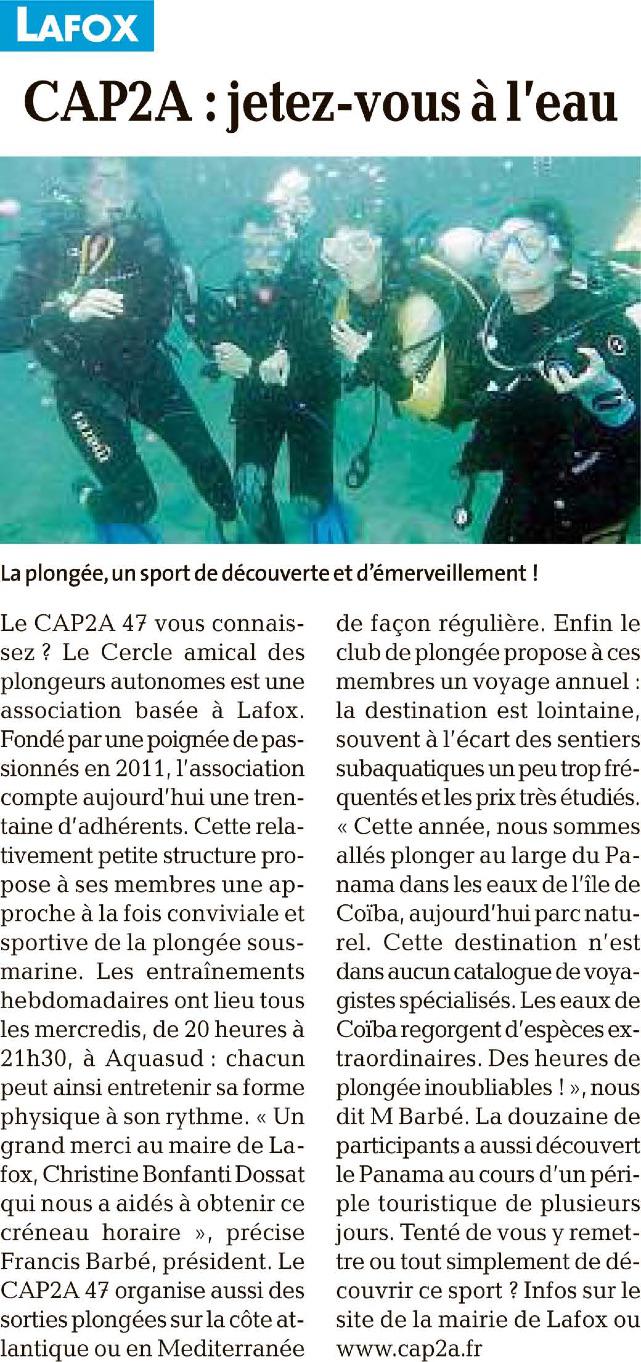 LAFOX

CAP2A : jetez-vous à l'eau

La plongée, un sport de découverte et d'émerveillement !

Le CAP2A 47 vous connaissez ? Le Cercle amical des plongeurs autonomes est une association basée à Lafox. Fondé par une poignée de passionnés en 2011, l'association compte aujourd'hui une trentaine d'adhérents. Cette relativement petite structure propose à ses membres une approche à la fois conviviale et sportive de la plongée sousmarine. Les entraînements hebdomadaires ont lieu tous les mercredis, de 20 heures à 21h30, à Aquasud : chacun peut ainsi entretenir sa forme physique à son rythme. « Un grand merci au maire de Lafox, Christine Bonfanti Dossat qui nous a aidés à obtenir ce créneau horaire », précise Francis Barbé, président. Le CAP2A 47 organise aussi des sorties plongées sur la côte atlantique ou en Mediterranée de façon régulière. Enfin le club de plongée propose à ces membres un voyage annuel : la destination est lointaine, souvent à l'écart des sentiers subaquatiques un peu trop fréquentés et les prix très étudiés. « Cette année, nous sommes allés plonger au large du Panama dans les eaux de l'île de Coïba, aujourd'hui parc naturel. Cette destination n'est dans aucun catalogue de voyagistes spécialisés. Les eaux de Coïba regorgent d'espèces extraordinaires. Des heures de plongée inoubliables ! », nous dit M Barbé. La douzaine de participants a aussi découvert le Panama au cours d'un périple touristique de plusieurs jours. Tenté de vous y remettre ou tout simplement de découvrir ce sport ? Infos sur le site de la mairie de Lafox ou www.cap2a.fr